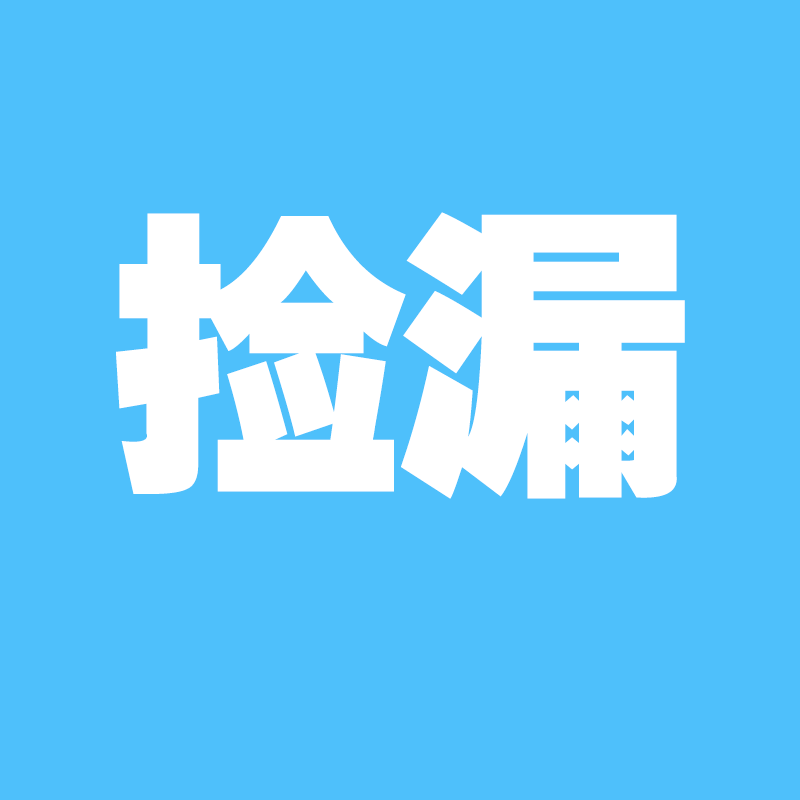 捡漏